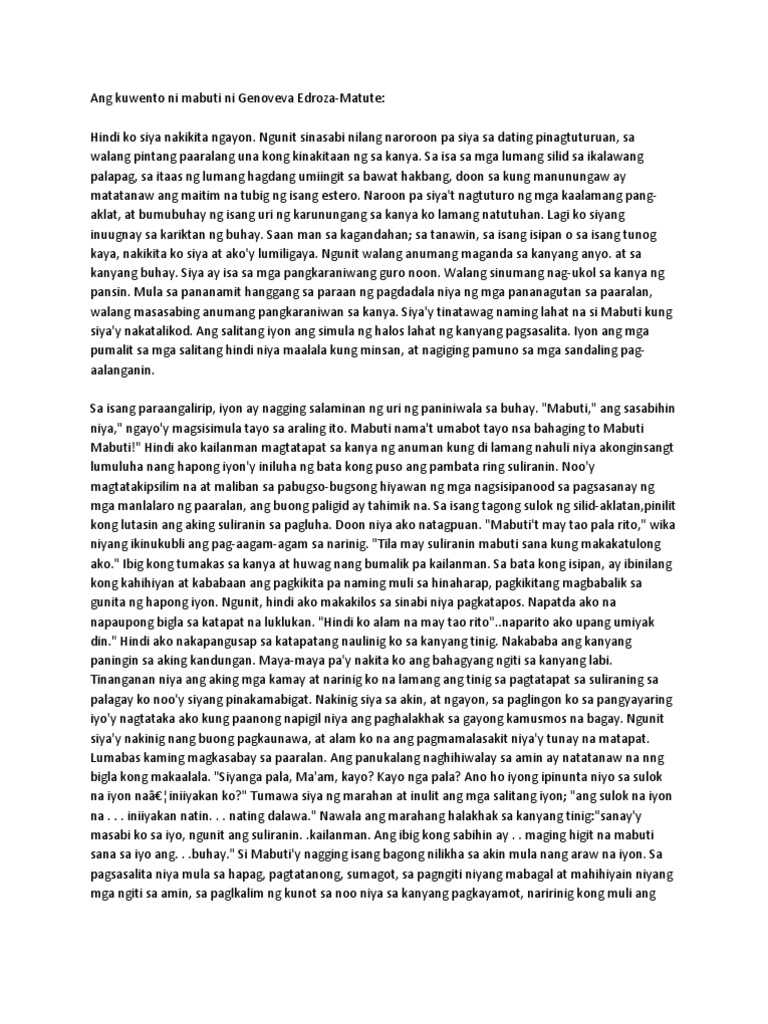 Ang kuwento ni mabuti ni Genoveva Edroza-Matute:

Hindi ko siya nakikita ngayon. Ngunit sinasabi nilang naroroon pa siya sa dating pinagtuturuan, sa walang pintang paaralang una kong kinakitaan ng sa kanya. Sa isa sa mga lumang silid sa ikalawang palapag, sa itaas ng lumang hagdang umiingit sa bawat hakbang, doon sa kung manunungaw ay matatanaw ang maitim na tubig ng isang estero. Naroon pa siya't nagtuturo ng mga kaalamang pang-aklat, at bumubuhay ng isang uri ng karunungang sa kanya ko lamang natutuhan. Lagi ko siyang inuugnay sa kariktan ng buhay. Saan man sa kagandahan; sa tanawin, sa isang isipan o sa isang tunog kaya, nakikita ko siya at ako'y lumiligaya. Ngunit walang anumang maganda sa kanyang anyo. at sa kanyang buhay. Siya ay isa sa mga pangkaraniwang guro noon. Walang sinumang nag-ukol sa kanya ng pansin. Mula sa pananamit hanggang sa paraan ng pagdadala niya ng mga pananagutan sa paaralan, walang masasabing anumang pangkaraniwan sa kanya. Siya'y tinatawag naming lahat na si Mabuti kung siya'y nakatalikod. Ang salitang iyon ang simula ng halos lahat ng kanyang pagsasalita. Iyon ang mga pumalit sa mga salitang hindi niya maalala kung minsan, at nagiging pamuno sa mga sandaling pag-aalanganin.

Sa isang paraangalirip, iyon ay nagging salaminan ng uri ng paniniwala sa buhay. "Mabuti," ang sasabihin niya," ngayo'y magsisimula tayo sa araling ito. Mabuti nama't umabot tayo nsa bahaging to Mabuti Mabuti!" Hindi ako kailanman magtatapat sa kanya ng anuman kung di lamang nahuli niya akonginsangt lumuluha nang hapong iyon'y iniluha ng bata kong puso ang pambata ring suliranin. Noo'y magtatakipsilim na at maliban sa pabugso-bugsong hiyawan ng mga nagsisipanood sa pagsasanay ng mga manlalaro ng paaralan, ang buong paligid ay tahimik na. Sa isang tagong sulok ng silid-aklatan,pinilit kong lutasin ang aking suliranin sa pagluha. Doon niya ako natagpuan. "Mabuti't may tao pala rito," wika niyang ikinukubli ang pag-aagam-agam sa narinig. "Tila may suliranin mabuti sana kung makakatulong ako." Ibig kong tumakas sa kanya at huwag nang bumalik pa kailanman. Sa bata kong isipan, ay ibinilang kong kahihiyan at kababaan ang pagkikita pa naming muli sa hinaharap, pagkikitang magbabalik sa gunita ng hapong iyon. Ngunit, hindi ako makakilos sa sinabi niya pagkatapos. Napatda ako na napaupong bigla sa katapat na luklukan. "Hindi ko alam na may tao rito"..naparito ako upang umiyak din." Hindi ako nakapangusap sa katapatang naulinig ko sa kanyang tinig. Nakababa ang kanyang paningin sa aking kandungan. Maya-maya pa'y nakita ko ang bahagyang ngiti sa kanyang labi. Tinanganan niya ang aking mga kamay at narinig ko na lamang ang tinig sa pagtatapat sa suliraning sa palagay ko noo'y siyang pinakamabigat. Nakinig siya sa akin, at ngayon, sa paglingon ko sa pangyayaring iyo'y nagtataka ako kung paanong napigil niya ang paghalakhak sa gayong kamusmos na bagay. Ngunit siya'y nakinig nang buong pagkaunawa, at alam ko na ang pagmamalasakit niya'y tunay na matapat. Lumabas kaming magkasabay sa paaralan. Ang panukalang naghihiwalay sa amin ay natatanaw na nng bigla kong makaalala. "Siyanga pala, Ma'am, kayo? Kayo nga pala? Ano ho iyong ipinunta niyo sa sulok na iyon naâ€¦iniiyakan ko?" Tumawa siya ng marahan at inulit ang mga salitang iyon; "ang sulok na iyon na . . . iniiyakan natin. . . nating dalawa." Nawala ang marahang halakhak sa kanyang tinig:"sanay'y masabi ko sa iyo, ngunit ang suliranin. .kailanman. Ang ibig kong sabihin ay . . maging higit na mabuti sana sa iyo ang. . .buhay." Si Mabuti'y nagging isang bagong nilikha sa akin mula nang araw na iyon. Sa pagsasalita niya mula sa hapag, pagtatanong, sumagot, sa pagngiti niyang mabagal at mahihiyain niyang mga ngiti sa amin, sa paglkalim ng kunot sa noo niya sa kanyang pagkayamot, naririnig kong muli ang